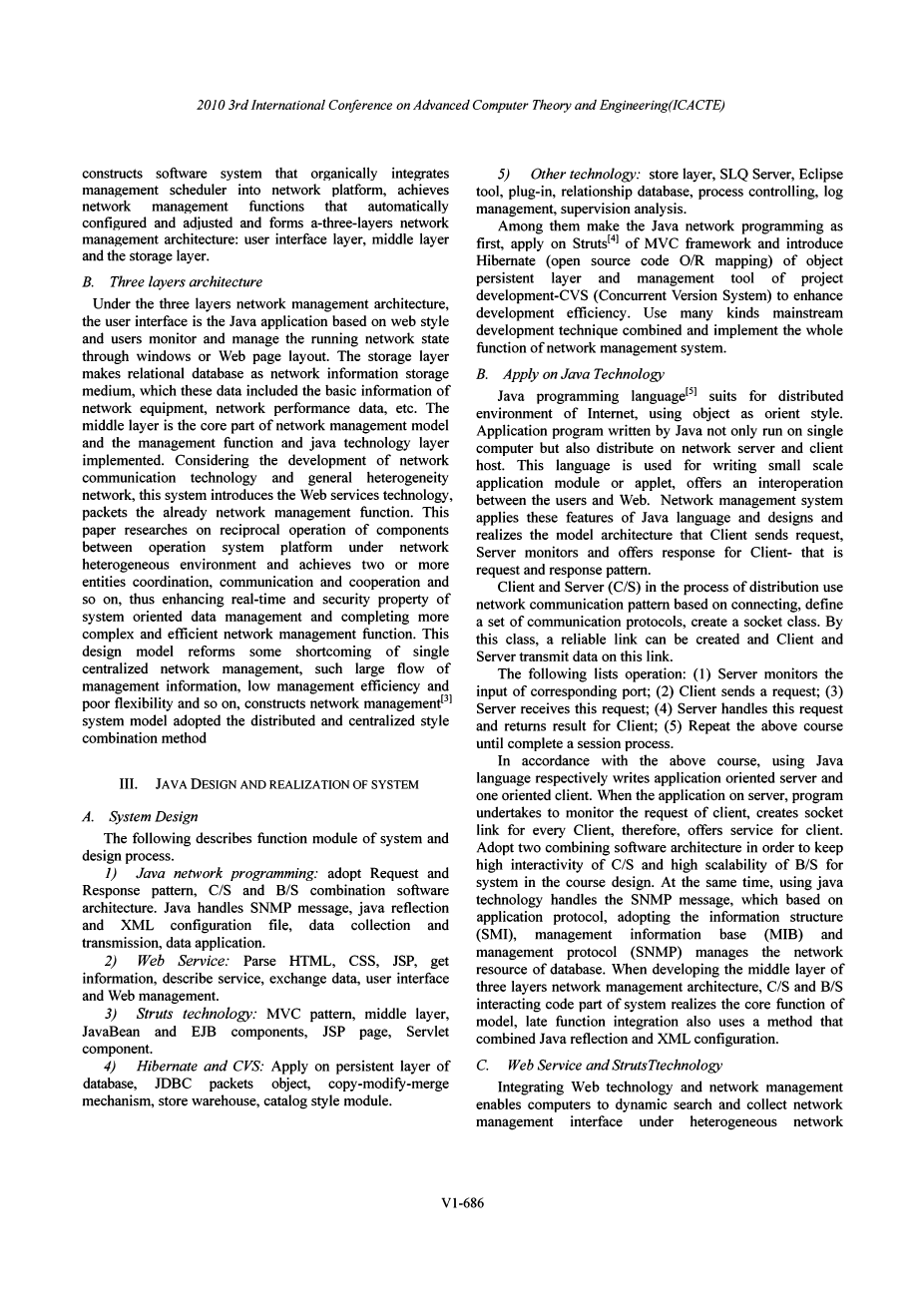 2010 3rd International Conference on Advanced Computer Theory and Engineering(ICACTE)

constructs software system that organically integrates management scheduler into network platform, achieves network management functions that automatically configured and adjusted and forms a-three-layers network management architecture: user interface layer, middle layer and the storage layer.

B. Three layers architecture

Under the three layers network management architecture, the user interface is the Java application based on web style and users monitor and manage the running network state through windows or Web page layout. The storage layer makes relational database as network information storage medium, which these data included the basic information of network equipment, network performance data, etc. The middle layer is the core part of network management model and the management function and java technology layer implemented. Considering the development of network communication technology and general heterogeneity network, this system introduces the Web services technology, packets the already network management function. This paper researches on reciprocal operation of components between operation system platform under network heterogeneous environment and achieves two or more entities coordination, communication and cooperation and so on, thus enhancing real-time and security property of system oriented data management and completing more complex and efficient network management function. This design model reforms some shortcoming of single centralized network management, such large flow of management information, low management efficiency and poor flexibility and so on, constructs network management$^{[3]}$ system model adopted the distributed and centralized style combination method

III. JAVA DESIGN AND REALIZATION OF SYSTEM

A. System Design

The following describes function module of system and design process.

1) Java network programming: adopt Request and Response pattern, C/S and B/S combination software architecture. Java handles SNMP message, java reflection and XML configuration file, data collection and transmission, data application.

2) Web Service: Parse HTML, CSS, JSP, get information, describe service, exchange data, user interface and Web management.

3) Struts technology: MVC pattern, middle layer, JavaBean and EJB components, JSP page, Servlet component.

4) Hibernate and CVS: Apply on persistent layer of database, JDBC packets object, copy-modify-merge mechanism, store warehouse, catalog style module.

5) Other technology: store layer, SLQ Server, Eclipse tool, plug-in, relationship database, process controlling, log management, supervision analysis.

Among them make the Java network programming as first, apply on Struts$^{[4]}$ of MVC framework and introduce Hibernate (open source code O/R mapping) of object persistent layer and management tool of project development-CVS (Concurrent Version System) to enhance development efficiency. Use many kinds mainstream development technique combined and implement the whole function of network management system.

B. Apply on Java Technology

Java programming language$^{[5]}$ suits for distributed environment of Internet, using object as orient style. Application program written by Java not only run on single computer but also distribute on network server and client host. This language is used for writing small scale application module or applet, offers an interoperation between the users and Web. Network management system applies these features of Java language and designs and realizes the model architecture that Client sends request, Server monitors and offers response for Client- that is request and response pattern.

Client and Server (C/S) in the process of distribution use network communication pattern based on connecting, define a set of communication protocols, create a socket class. By this class, a reliable link can be created and Client and Server transmit data on this link.

The following lists operation: (1) Server monitors the input of corresponding port; (2) Client sends a request; (3) Server receives this request; (4) Server handles this request and returns result for Client; (5) Repeat the above course until complete a session process.

In accordance with the above course, using Java language respectively writes application oriented server and one oriented client. When the application on server, program undertakes to monitor the request of client, creates socket link for every Client, therefore, offers service for client. Adopt two combining software architecture in order to keep high interactivity of C/S and high scalability of B/S for system in the course design. At the same time, using java technology handles the SNMP message, which based on application protocol, adopting the information structure (SMI), management information base (MIB) and management protocol (SNMP) manages the network resource of database. When developing the middle layer of three layers network management architecture, C/S and B/S interacting code part of system realizes the core function of model, late function integration also uses a method that combined Java reflection and XML configuration.

C. Web Service and StrutsTtechnology

Integrating Web technology and network management enables computers to dynamic search and collect network management interface under heterogeneous network

V1-686